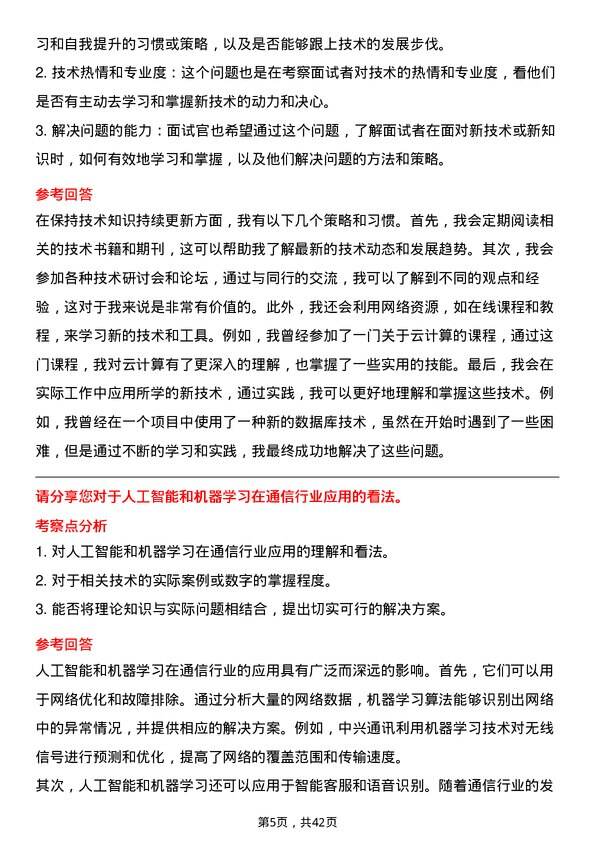 习和自我提升的习惯或策略，以及是否能够跟上技术的发展步伐。

2. 技术热情和专业度：这个问题也是在考察面试者对技术的热情和专业度，看他们是否有主动去学习和掌握新技术的动力和决心。

3. 解决问题的能力：面试官也希望通过这个问题，了解面试者在面对新技术或新知识时，如何有效地学习和掌握，以及他们解决问题的方法和策略。

参考回答

在保持技术知识持续更新方面，我有以下几个策略和习惯。首先，我会定期阅读相关的技术书籍和期刊，这可以帮助我了解最新的技术动态和发展趋势。其次，我会参加各种技术研讨会和论坛，通过与同行的交流，我可以了解到不同的观点和经验，这对于我来说是非常有价值的。此外，我还会利用网络资源，如在线课程和教程，来学习新的技术和工具。例如，我曾经参加了一门关于云计算的课程，通过这门课程，我对云计算有了更深入的理解，也掌握了一些实用的技能。最后，我会在实际工作中应用所学的新技术，通过实践，我可以更好地理解和掌握这些技术。例如，我曾经在一个项目中使用了一种新的数据库技术，虽然在开始时遇到了一些困难，但是通过不断的学习和实践，我最终成功地解决了这些问题。

请分享您对于人工智能和机器学习在通信行业应用的看法。

考察点分析

1. 对人工智能和机器学习在通信行业应用的理解和看法。

2. 对于相关技术的实际案例或数字的掌握程度。

3. 能否将理论知识与实际问题相结合，提出切实可行的解决方案。

参考回答

人工智能和机器学习在通信行业的应用具有广泛而深远的影响。首先，它们可以用于网络优化和故障排除。通过分析大量的网络数据，机器学习算法能够识别出网络中的异常情况，并提供相应的解决方案。例如，中兴通讯利用机器学习技术对无线信号进行预测和优化，提高了网络的覆盖范围和传输速度。

其次，人工智能和机器学习还可以应用于智能客服和语音识别。随着通信行业的发

第5页，共42页